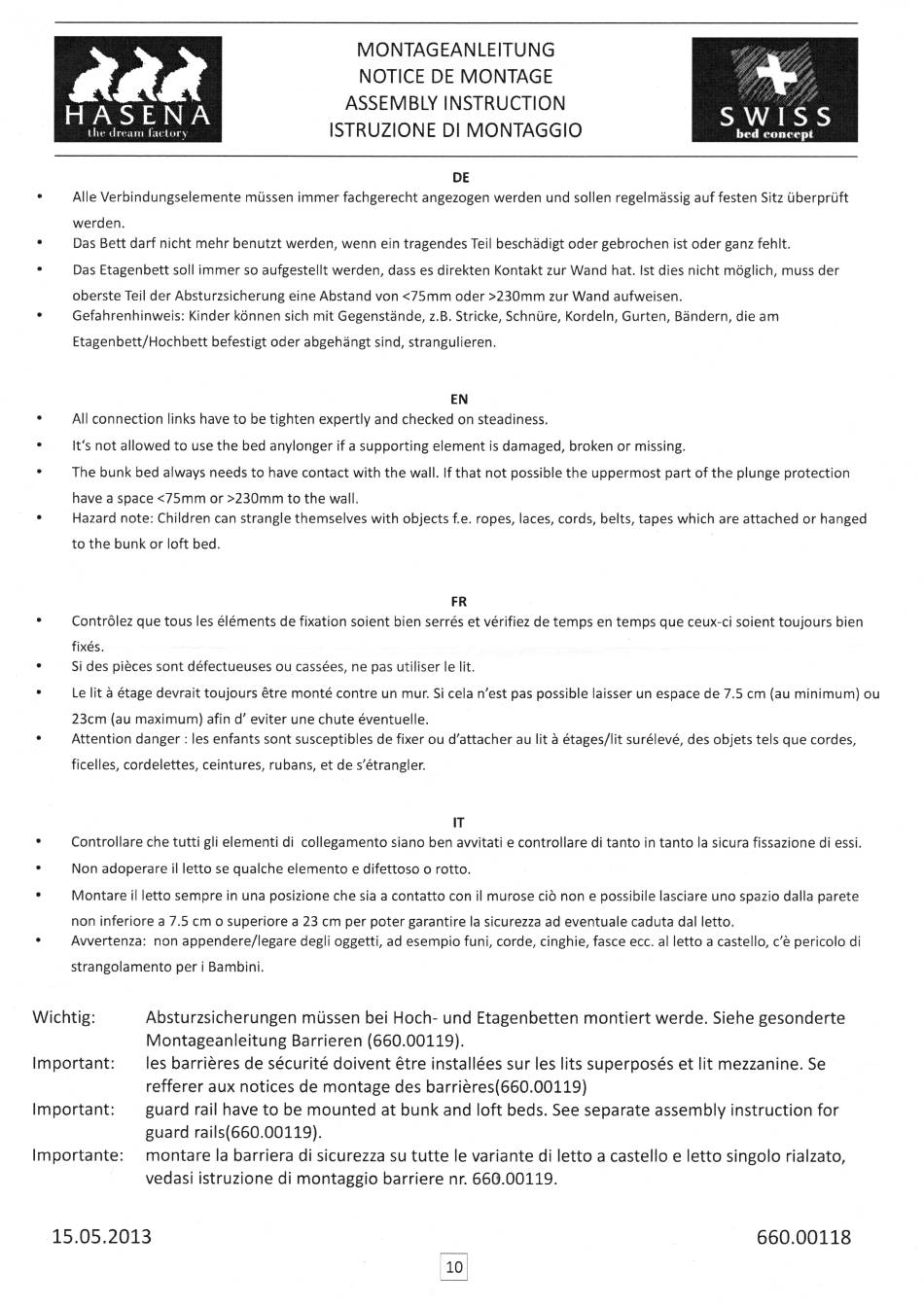 HASENA
the dream factory

MONTAGEANLEITUNG
NOTICE DE MONTAGE
ASSEMBLY INSTRUCTION
ISTRUZIONE DI MONTAGGIO

SWISS
bed concept

DE

• Alle Verbindungselemente müssen immer fachgerecht angezogen werden und sollen regelmässig auf festen Sitz überprüft werden.
• Das Bett darf nicht mehr benutzt werden, wenn ein tragendes Teil beschädigt oder gebrochen ist oder ganz fehlt.
• Das Etagenbett soll immer so aufgestellt werden, dass es direkten Kontakt zur Wand hat. Ist dies nicht möglich, muss der oberste Teil der Absturzsicherung eine Abstand von <75mm oder >230mm zur Wand aufweisen.
• Gefahrenhinweis: Kinder können sich mit Gegenstände, z.B. Stricke, Schnüre, Kordeln, Gurten, Bändern, die am Etagenbett/Hochbett befestigt oder abgehängt sind, strangulieren.

EN

• All connection links have to be tighten expertly and checked on steadiness.
• It's not allowed to use the bed anylonger if a supporting element is damaged, broken or missing.
• The bunk bed always needs to have contact with the wall. If that not possible the uppermost part of the plunge protection have a space <75mm or >230mm to the wall.
• Hazard note: Children can strangle themselves with objects f.e. ropes, laces, cords, belts, tapes which are attached or hanged to the bunk or loft bed.

FR

• Contrôlez que tous les éléments de fixation soient bien serrés et vérifiez de temps en temps que ceux-ci soient toujours bien fixés.
• Si des pièces sont défectueuses ou cassées, ne pas utiliser le lit.
• Le lit à étage devrait toujours être monté contre un mur. Si cela n'est pas possible laisser un espace de 7.5 cm (au minimum) ou 23cm (au maximum) afin d' eviter une chute éventuelle.
• Attention danger : les enfants sont susceptibles de fixer ou d'attacher au lit à étages/lit surélevé, des objets tels que cordes, ficelles, cordelettes, ceintures, rubans, et de s'étrangler.

IT

• Controllare che tutti gli elementi di collegamento siano ben avvitati e controllare di tanto in tanto la sicura fissazione di essi.
• Non adoperare il letto se qualche elemento e difettoso o rotto.
• Montare il letto sempre in una posizione che sia a contatto con il murose ciò non e possibile lasciare uno spazio dalla parete non inferiore a 7.5 cm o superiore a 23 cm per poter garantire la sicurezza ad eventuale caduta dal letto.
• Avvertenza: non appendere/legare degli oggetti, ad esempio funi, corde, cinghie, fasce ecc. al letto a castello, c'è pericolo di strangolamento per i Bambini.

Wichtig: Absturzsicherungen müssen bei Hoch- und Etagenbetten montiert werde. Siehe gesonderte Montageanleitung Barrieren (660.00119).
Important: les barrières de sécurité doivent être installées sur les lits superposés et lit mezzanine. Se refferer aux notices de montage des barrières(660.00119)
Important: guard rail have to be mounted at bunk and loft beds. See separate assembly instruction for guard rails(660.00119).
Importante: montare la barriera di sicurezza su tutte le variante di letto a castello e letto singolo rialzato, vedasi istruzione di montaggio barriere nr. 660.00119.

15.05.2013
660.00118
10